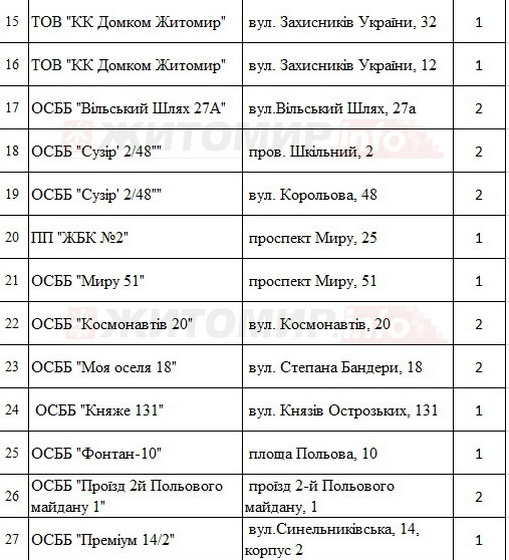 | 15 | ТОВ "КК Домком Житомир" | вул. Захисників України, 32 | 1 |
|---|---|---|---|
| 16 | ТОВ "КК Домком Житомир" | вул. Захисників України, 12 | 1 |
| 17 | ОСББ "Вільський Шлях 27А" | вул.Вільський Шлях, 27а | 2 |
| 18 | ОСББ "Сузір' 2/48"" | пров. Шкільний, 2 | 2 |
| 19 | ОСББ "Сузір' 2/48"" | вул. Корольова, 48 | 2 |
| 20 | ПП "ЖБК №2" | проспект Миру, 25 | 1 |
| 21 | ОСББ "Миру 51" | проспект Миру, 51 | 1 |
| 22 | ОСББ "Космонавтів 20" | вул. Космонавтів, 20 | 2 |
| 23 | ОСББ "Моя оселя 18" | вул. Степана Бандери, 18 | 2 |
| 24 | ОСББ "Княже 131" | вул. Князів Острозьких, 131 | 1 |
| 25 | ОСББ "Фонтан-10" | площа Польова, 10 | 1 |
| 26 | ОСББ "Проїзд 2й Польового майдану 1" | проїзд 2-й Польового майдану, 1 | 2 |
| 27 | ОСББ "Преміум 14/2" | вул.Синельниківська, 14, корпус 2 | 1 |

ЖИТОМИР.info